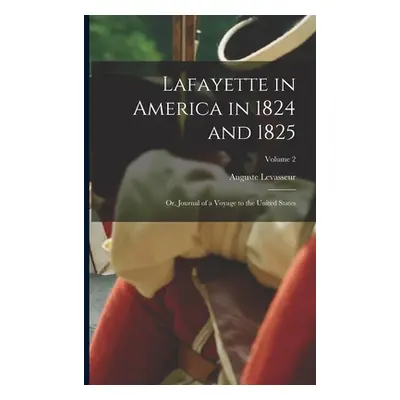 Lafayette in America in 1824 and 1825

Volume 2

Auguste Levasseur

Or, Journal of a Voyage to the United States